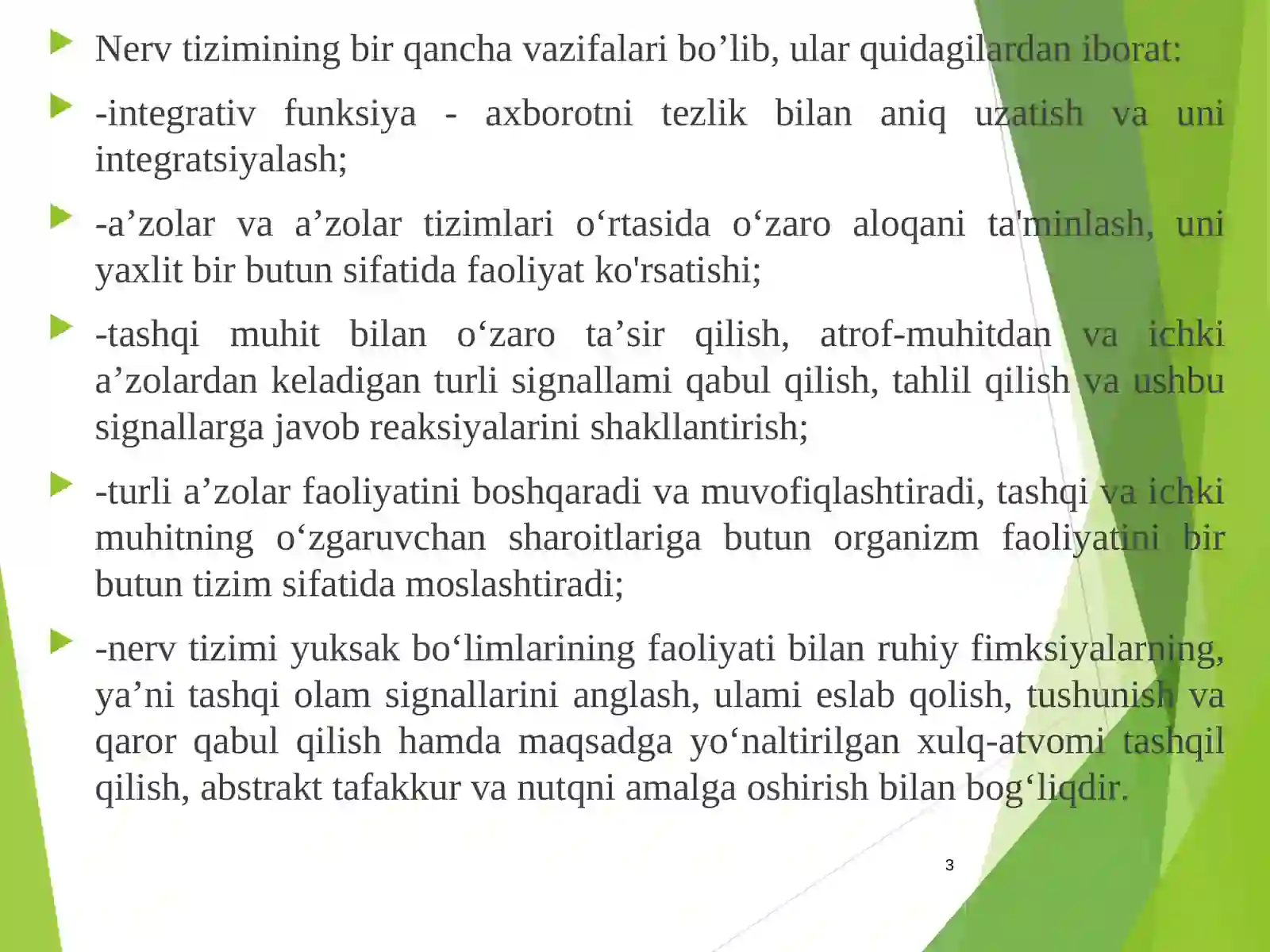 Nerv tizimining bir qancha vazifalari bo’lib, ular quidagilardan iborat:

-integrativ funksiya - axborotni tezlik bilan aniq uzatish va uni integratsiyalash;

-a’zolar va a’zolar tizimlari o‘rtasida o‘zaro aloqani ta'minlash, uni yaxlit bir butun sifatida faoliyat ko'rsatishi;

-tashqi muhit bilan o‘zaro ta’sir qilish, atrof-muhitdan va ichki a’zolardan keladigan turli signallami qabul qilish, tahlil qilish va ushbu signallarga javob reaksiyalarini shakllantirish;

-turli a’zolar faoliyatini boshqaradi va muvofiqlashtiradi, tashqi va ichki muhitning o‘zgaruvchan sharoitlariga butun organizm faoliyatini bir butun tizim sifatida moslashtiradi;

-nerv tizimi yuksak bo‘limlarining faoliyati bilan ruhiy fimksiyalarning, ya’ni tashqi olam signallarini anglash, ulami eslab qolish, tushunish va qaror qabul qilish hamda maqsadga yo‘naltirilgan xulq-atvomi tashqil qilish, abstrakt tafakkur va nutqni amalga oshirish bilan bog‘liqdir.

3